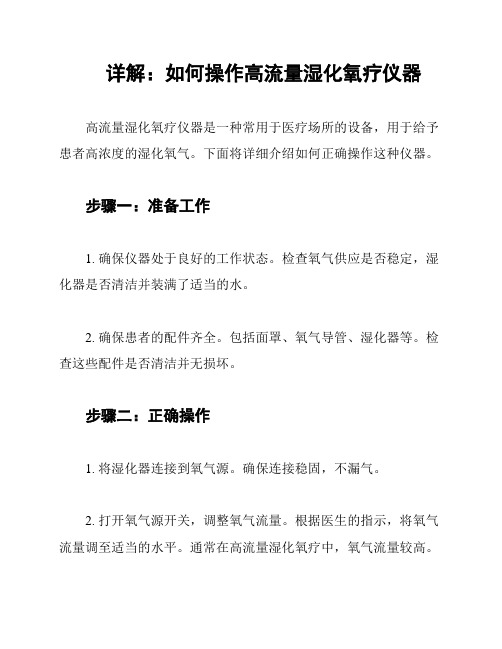 详解：如何操作高流量湿化氧疗仪器

高流量湿化氧疗仪器是一种常用于医疗场所的设备，用于给予患者高浓度的湿化氧气。下面将详细介绍如何正确操作这种仪器。

步骤一：准备工作

1. 确保仪器处于良好的工作状态。检查氧气供应是否稳定，湿化器是否清洁并装满了适当的水。

2. 确保患者的配件齐全。包括面罩、氧气导管、湿化器等。检查这些配件是否清洁并无损坏。

步骤二：正确操作

1. 将湿化器连接到氧气源。确保连接稳固，不漏气。

2. 打开氧气源开关，调整氧气流量。根据医生的指示，将氧气流量调至适当的水平。通常在高流量湿化氧疗中，氧气流量较高。